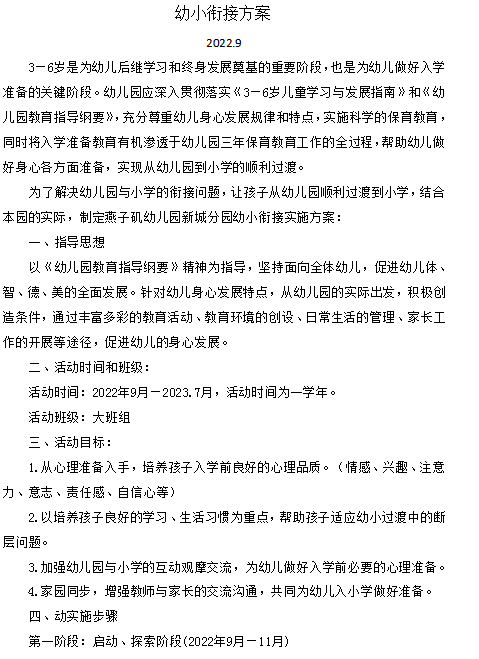 幼小衔接方案

2022.9

3－6岁是为幼儿后继学习和终身发展奠基的重要阶段，也是为幼儿做好入学准备的关键阶段。幼儿园应深入贯彻落实《3－6岁儿童学习与发展指南》和《幼儿园教育指导纲要》，充分尊重幼儿身心发展规律和特点，实施科学的保育教育，同时将入学准备教育有机渗透于幼儿园三年保育教育工作的全过程，帮助幼儿做好身心各方面准备，实现从幼儿园到小学的顺利过渡。

为了解决幼儿园与小学的衔接问题，让孩子从幼儿园顺利过渡到小学，结合本园的实际，制定燕子矶幼儿园新城分园幼小衔接实施方案：

一、指导思想

以《幼儿园教育指导纲要》精神为指导，坚持面向全体幼儿，促进幼儿体、智、德、美的全面发展。针对幼儿身心发展特点，从幼儿园的实际出发，积极创造条件，通过丰富多彩的教育活动、教育环境的创设、日常生活的管理、家长工作的开展等途径，促进幼儿的身心发展。

二、活动时间和班级：

活动时间：2022年9月－2023.7月，活动时间为一学年。

活动班级：大班组

三、活动目标：

1.从心理准备入手，培养孩子入学前良好的心理品质。（情感、兴趣、注意力、意志、责任感、自信心等）

2.以培养孩子良好的学习、生活习惯为重点，帮助孩子适应幼小过渡中的断层问题。

3.加强幼儿园与小学的互动观摩交流，为幼儿做好入学前必要的心理准备。

4.家园同步，增强教师与家长的交流沟通，共同为幼儿入小学做好准备。

四、动实施步骤

第一阶段：启动、探索阶段(2022年9月－11月)